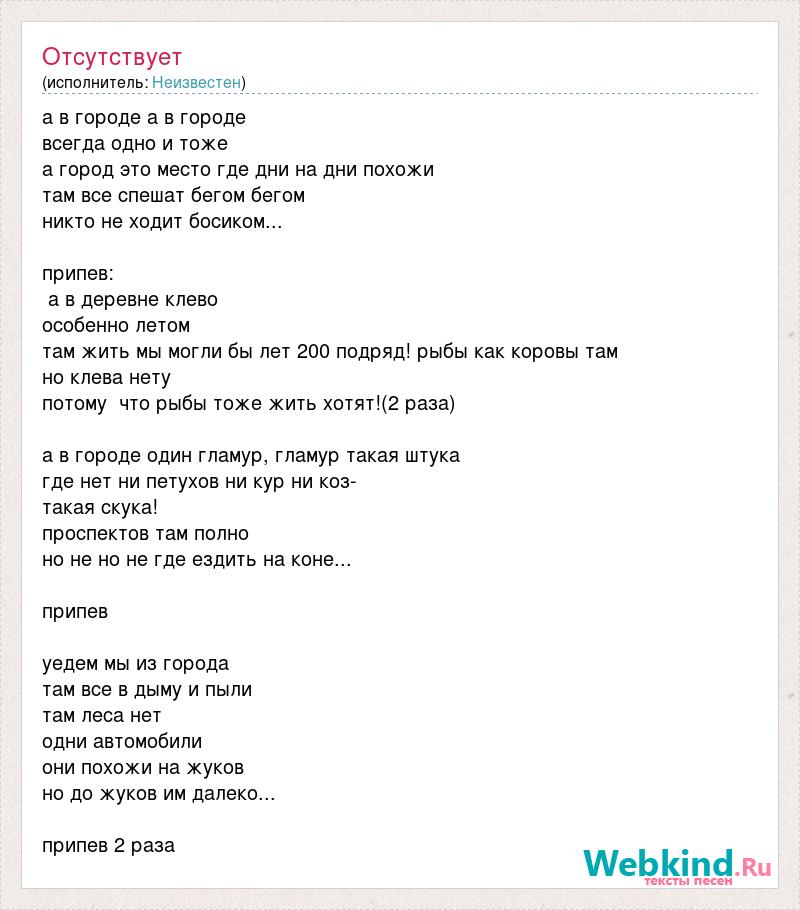 Отсутствует
(исполнитель: Неизвестен)

а в городе а в городе
всегда одно и тоже
а город это место где дни на дни похожи
там все спешат бегом бегом
никто не ходит босиком...

припев:
а в деревне клево
особенно летом
там жить мы могли бы лет 200 подряд! рыбы как коровы там
но клева нету
потому что рыбы тоже жить хотят!(2 раза)

а в городе один гламур, гламур такая штука
где нет ни петухов ни кур ни коз-
такая скука!
проспектов там полно
но не но не где ездить на коне...

припев

уедем мы из города
там все в дыму и пыли
там леса нет
одни автомобили
они похожи на жуков
но до жуков им далеко...

припев 2 раза

Webkind.Ru
тексты песен